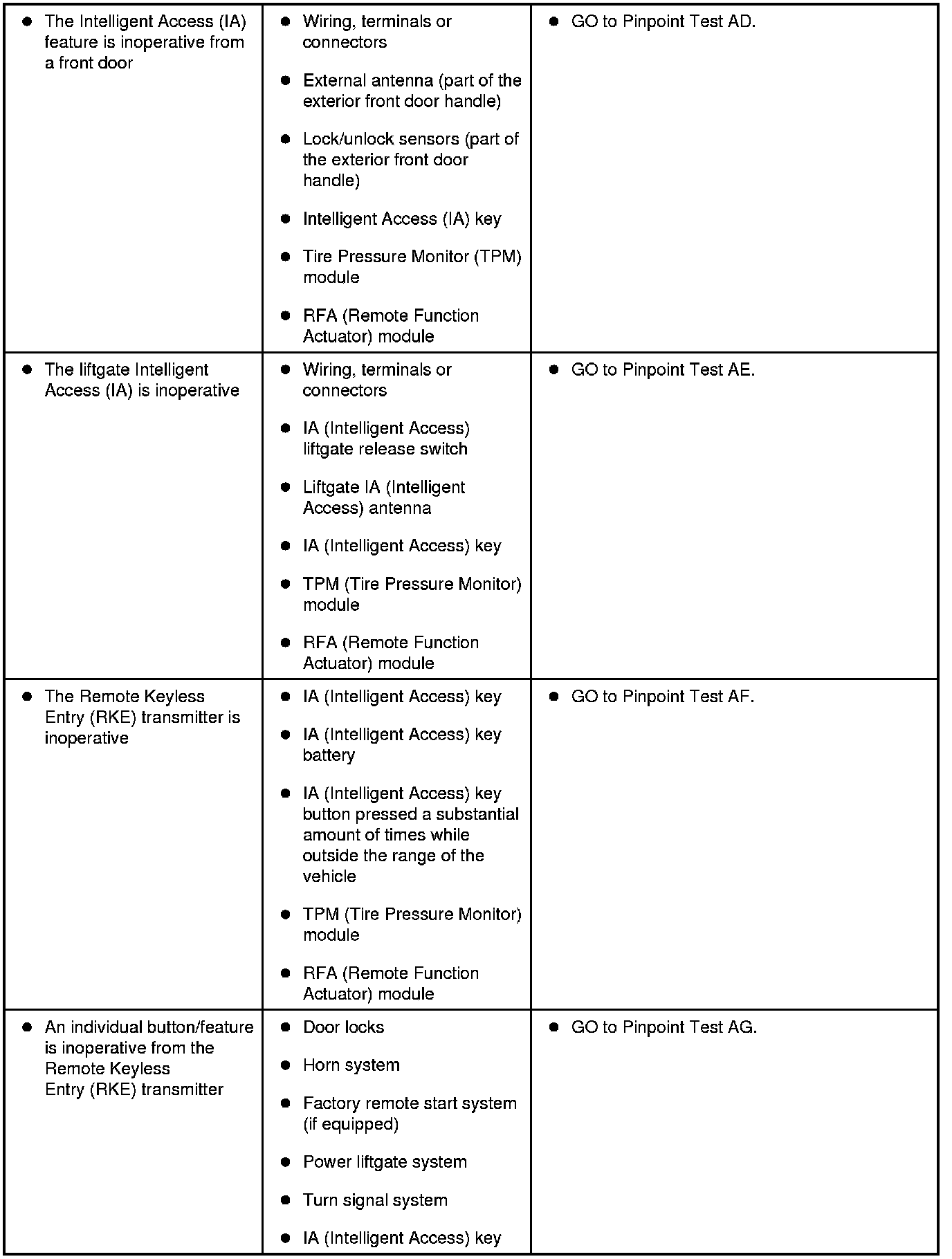 | | | |
|---|---|---|
| • The Intelligent Access (IA) feature is inoperative from a front door | • Wiring, terminals or connectors<br>• External antenna (part of the exterior front door handle)<br>• Lock/unlock sensors (part of the exterior front door handle)<br>• Intelligent Access (IA) key<br>• Tire Pressure Monitor (TPM) module<br>• RFA (Remote Function Actuator) module | • GO to Pinpoint Test AD. |
| • The liftgate Intelligent Access (IA) is inoperative | • Wiring, terminals or connectors<br>• IA (Intelligent Access) liftgate release switch<br>• Liftgate IA (Intelligent Access) antenna<br>• IA (Intelligent Access) key<br>• TPM (Tire Pressure Monitor) module<br>• RFA (Remote Function Actuator) module | • GO to Pinpoint Test AE. |
| • The Remote Keyless Entry (RKE) transmitter is inoperative | • IA (Intelligent Access) key<br>• IA (Intelligent Access) key battery<br>• IA (Intelligent Access) key button pressed a substantial amount of times while outside the range of the vehicle<br>• TPM (Tire Pressure Monitor) module<br>• RFA (Remote Function Actuator) module | • GO to Pinpoint Test AF. |
| • An individual button/feature is inoperative from the Remote Keyless Entry (RKE) transmitter | • Door locks<br>• Horn system<br>• Factory remote start system (if equipped)<br>• Power liftgate system<br>• Turn signal system<br>• IA (Intelligent Access) key | • GO to Pinpoint Test AG. |